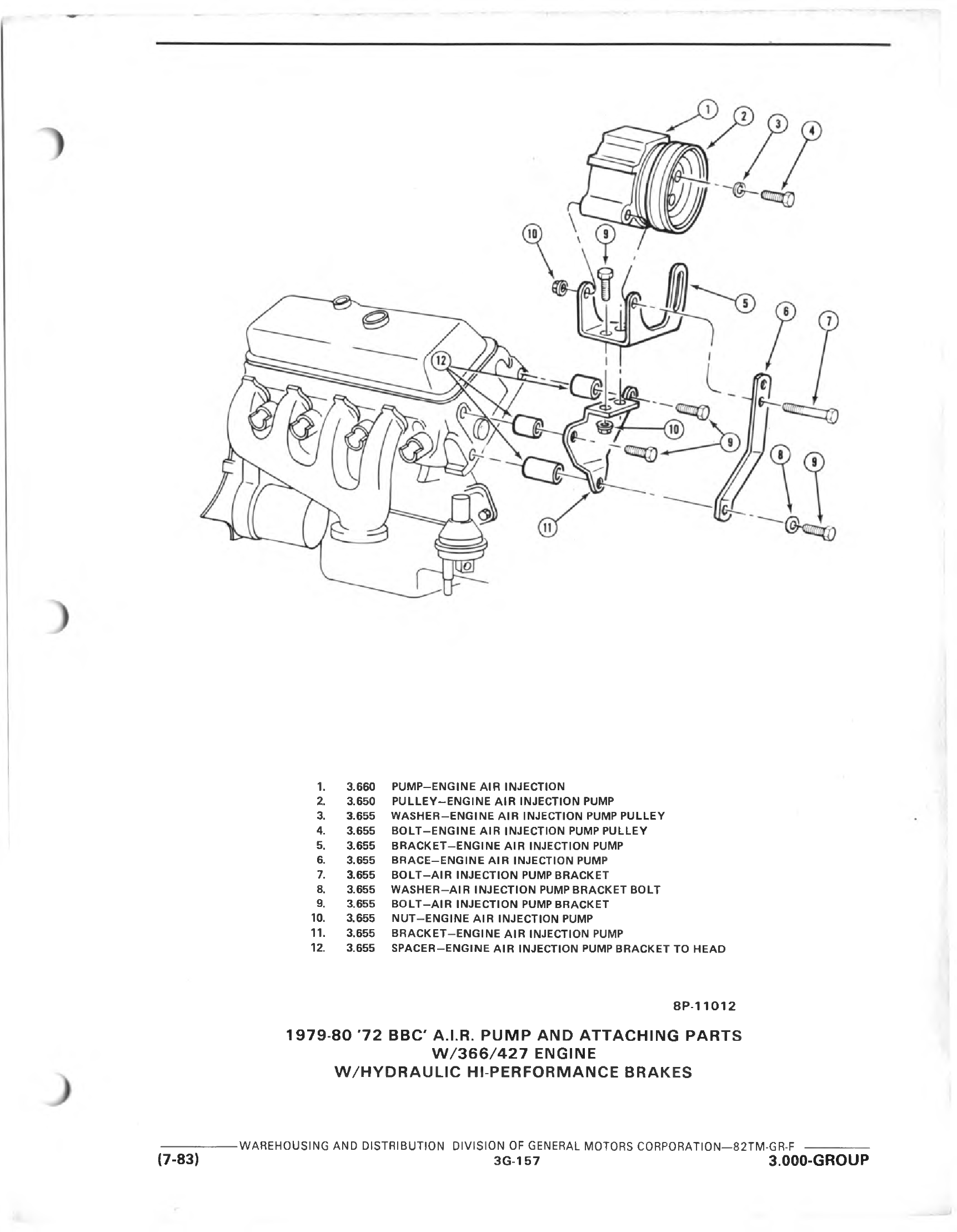 1
2
3
4
10
9
5
6
7
12
10
9
8
9
11

1. 3.660 PUMP—ENGINE AIR INJECTION
2. 3.650 PULLEY—ENGINE AIR INJECTION PUMP
3. 3.655 WASHER—ENGINE AIR INJECTION PUMP PULLEY
4. 3.655 BOLT—ENGINE AIR INJECTION PUMP PULLEY
5. 3.655 BRACKET—ENGINE AIR INJECTION PUMP
6. 3.655 BRACE—ENGINE AIR INJECTION PUMP
7. 3.655 BOLT—AIR INJECTION PUMP BRACKET
8. 3.655 WASHER—AIR INJECTION PUMP BRACKET BOLT
9. 3.655 BOLT—AIR INJECTION PUMP BRACKET
10. 3.655 NUT—ENGINE AIR INJECTION PUMP
11. 3.655 BRACKET—ENGINE AIR INJECTION PUMP
12. 3.655 SPACER—ENGINE AIR INJECTION PUMP BRACKET TO HEAD

8P-11012

1979-80 '72 BBC' A.I.R. PUMP AND ATTACHING PARTS
W/366/427 ENGINE
W/HYDRAULIC HI-PERFORMANCE BRAKES

WAREHOUSING AND DISTRIBUTION DIVISION OF GENERAL MOTORS CORPORATION—82TM-GR-F
(7-83) 3G-157 3.000-GROUP